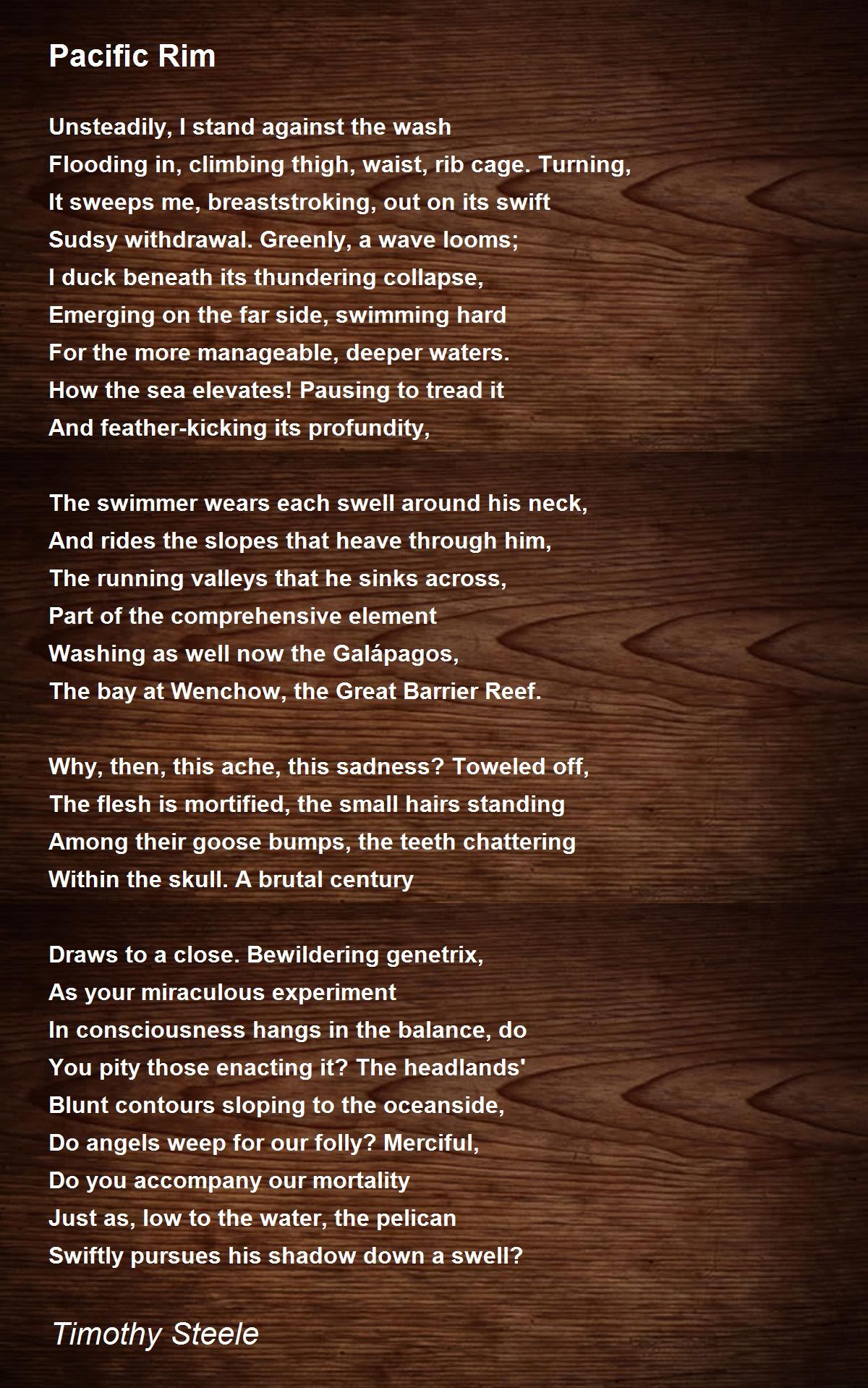 Pacific Rim

Unsteadily, I stand against the wash
Flooding in, climbing thigh, waist, rib cage. Turning,
It sweeps me, breaststroking, out on its swift
Sudsy withdrawal. Greenly, a wave looms;
I duck beneath its thundering collapse,
Emerging on the far side, swimming hard
For the more manageable, deeper waters.
How the sea elevates! Pausing to tread it
And feather-kicking its profundity,

The swimmer wears each swell around his neck,
And rides the slopes that heave through him,
The running valleys that he sinks across,
Part of the comprehensive element
Washing as well now the Galápagos,
The bay at Wenchow, the Great Barrier Reef.

Why, then, this ache, this sadness? Toweled off,
The flesh is mortified, the small hairs standing
Among their goose bumps, the teeth chattering
Within the skull. A brutal century

Draws to a close. Bewildering genetrix,
As your miraculous experiment
In consciousness hangs in the balance, do
You pity those enacting it? The headlands'
Blunt contours sloping to the oceanside,
Do angels weep for our folly? Merciful,
Do you accompany our mortality
Just as, low to the water, the pelican
Swiftly pursues his shadow down a swell?

Timothy Steele